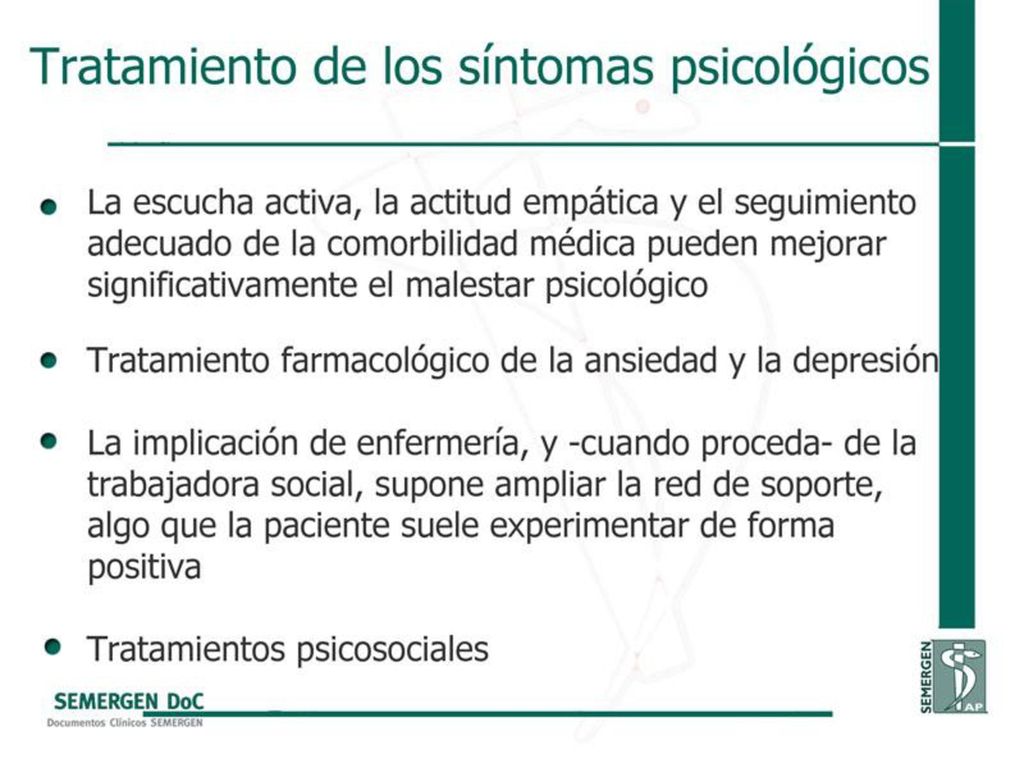 Tratamiento de los síntomas psicológicos

- La escucha activa, la actitud empática y el seguimiento adecuado de la comorbilidad médica pueden mejorar significativamente el malestar psicológico
- Tratamiento farmacológico de la ansiedad y la depresión
- La implicación de enfermería, y -cuando proceda- de la trabajadora social, supone ampliar la red de soporte, algo que la paciente suele experimentar de forma positiva
- Tratamientos psicosociales

SEMERGEN DoC
Documentos Clínicos SEMERGEN

SEMERGEN
AP